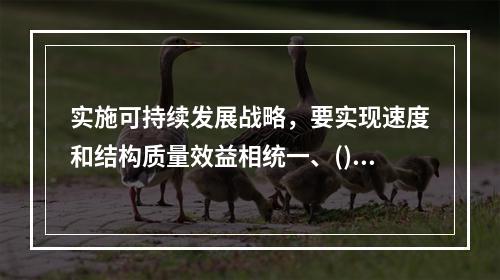 实施可持续发展战略，要实现速度和结构质量效益相统一、()...